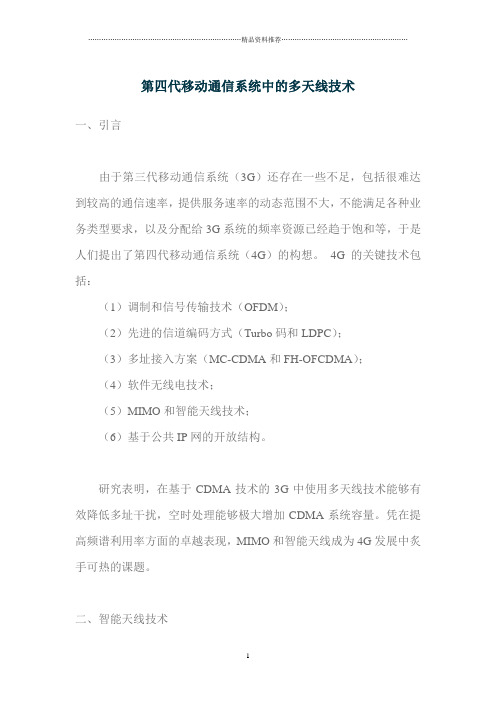 精品资料推荐

第四代移动通信系统中的多天线技术

一、引言

由于第三代移动通信系统（3G）还存在一些不足，包括很难达到较高的通信速率，提供服务速率的动态范围不大，不能满足各种业务类型要求，以及分配给 3G 系统的频率资源已经趋于饱和等，于是人们提出了第四代移动通信系统（4G）的构想。 4G 的关键技术包括：

（1）调制和信号传输技术（OFDM）；

（2）先进的信道编码方式（Turbo 码和 LDPC）；

（3）多址接入方案（MC-CDMA 和 FH-OFCDMA）；

（4）软件无线电技术；

（5）MIMO 和智能天线技术；

（6）基于公共 IP 网的开放结构。

研究表明，在基于 CDMA 技术的 3G 中使用多天线技术能够有效降低多址干扰，空时处理能够极大增加 CDMA 系统容量。凭在提高频谱利用率方面的卓越表现，MIMO 和智能天线成为 4G 发展中炙手可热的课题。

二、智能天线技术

1